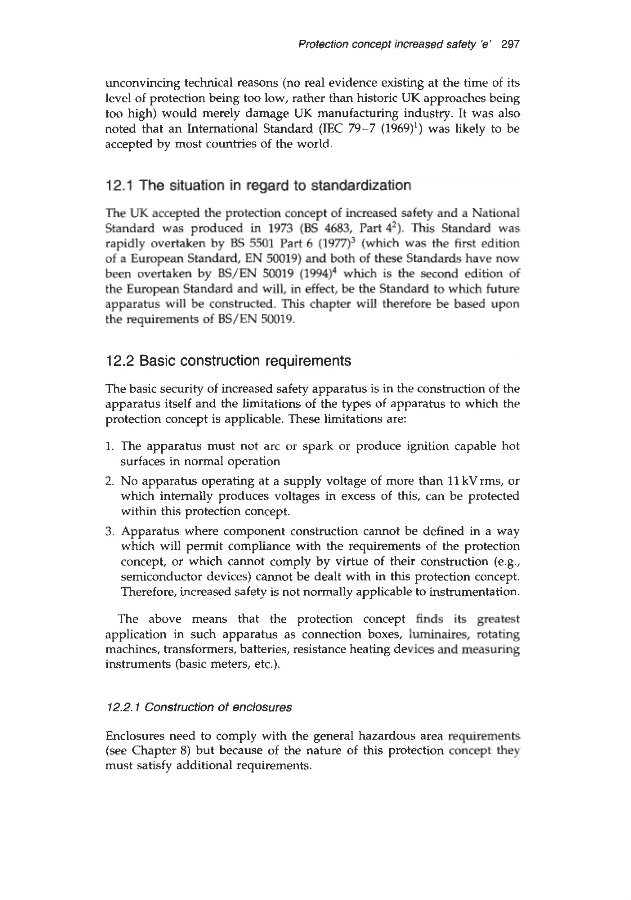 Protection concept increased safety 'e' 297

unconvincing technical reasons (no real evidence existing at the time of its level of protection being too low, rather than historic UK approaches being too high) would merely damage UK manufacturing industry. It was also noted that an International Standard (IEC 79–7 (1969)$^1$) was likely to be accepted by most countries of the world.

12.1 The situation in regard to standardization

The UK accepted the protection concept of increased safety and a National Standard was produced in 1973 (BS 4683, Part 4$^2$). This Standard was rapidly overtaken by BS 5501 Part 6 (1977)$^3$ (which was the first edition of a European Standard, EN 50019) and both of these Standards have now been overtaken by BS/EN 50019 (1994)$^4$ which is the second edition of the European Standard and will, in effect, be the Standard to which future apparatus will be constructed. This chapter will therefore be based upon the requirements of BS/EN 50019.

12.2 Basic construction requirements

The basic security of increased safety apparatus is in the construction of the apparatus itself and the limitations of the types of apparatus to which the protection concept is applicable. These limitations are:

1. The apparatus must not arc or spark or produce ignition capable hot surfaces in normal operation
2. No apparatus operating at a supply voltage of more than 11 kV rms, or which internally produces voltages in excess of this, can be protected within this protection concept.
3. Apparatus where component construction cannot be defined in a way which will permit compliance with the requirements of the protection concept, or which cannot comply by virtue of their construction (e.g., semiconductor devices) cannot be dealt with in this protection concept. Therefore, increased safety is not normally applicable to instrumentation.

The above means that the protection concept finds its greatest application in such apparatus as connection boxes, luminaires, rotating machines, transformers, batteries, resistance heating devices and measuring instruments (basic meters, etc.).

12.2.1 Construction of enclosures

Enclosures need to comply with the general hazardous area requirements (see Chapter 8) but because of the nature of this protection concept they must satisfy additional requirements.